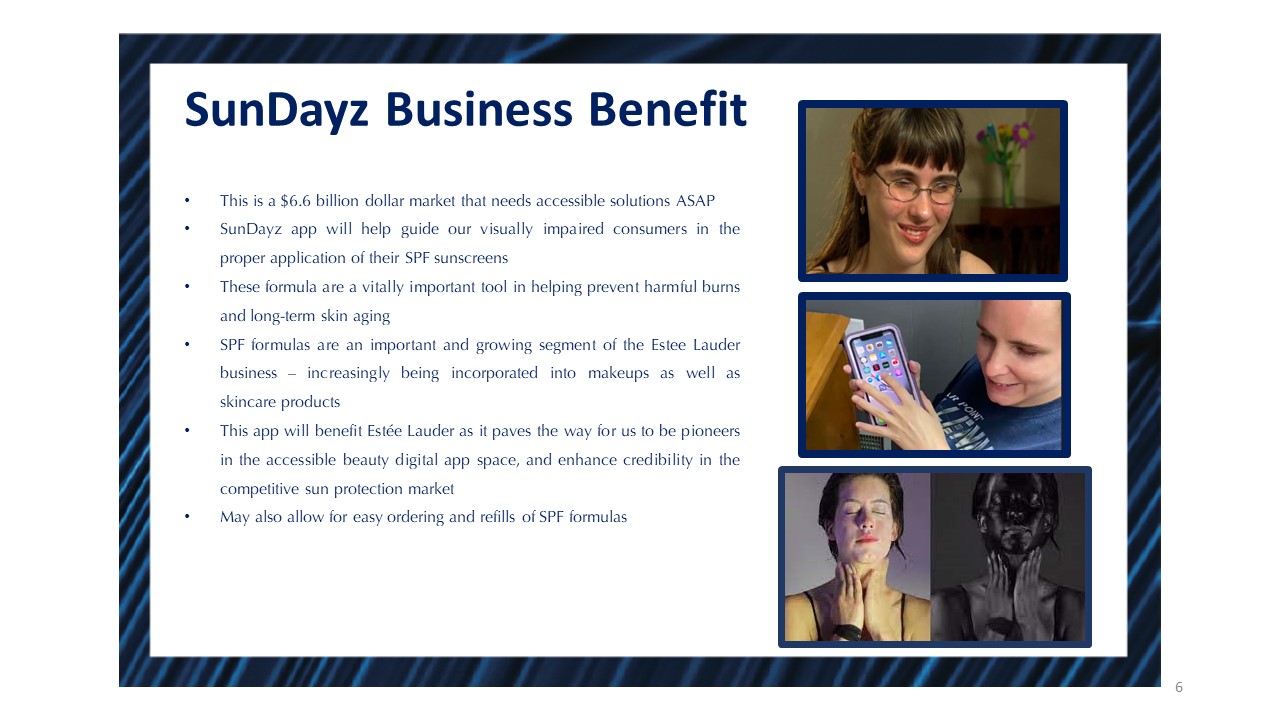 SunDayz Business Benefit

• This is a $6.6 billion dollar market that needs accessible solutions ASAP
• SunDayz app will help guide our visually impaired consumers in the proper application of their SPF sunscreens
• These formula are a vitally important tool in helping prevent harmful burns and long-term skin aging
• SPF formulas are an important and growing segment of the Estee Lauder business – increasingly being incorporated into makeups as well as skincare products
• This app will benefit Estée Lauder as it paves the way for us to be pioneers in the accessible beauty digital app space, and enhance credibility in the competitive sun protection market
• May also allow for easy ordering and refills of SPF formulas

6